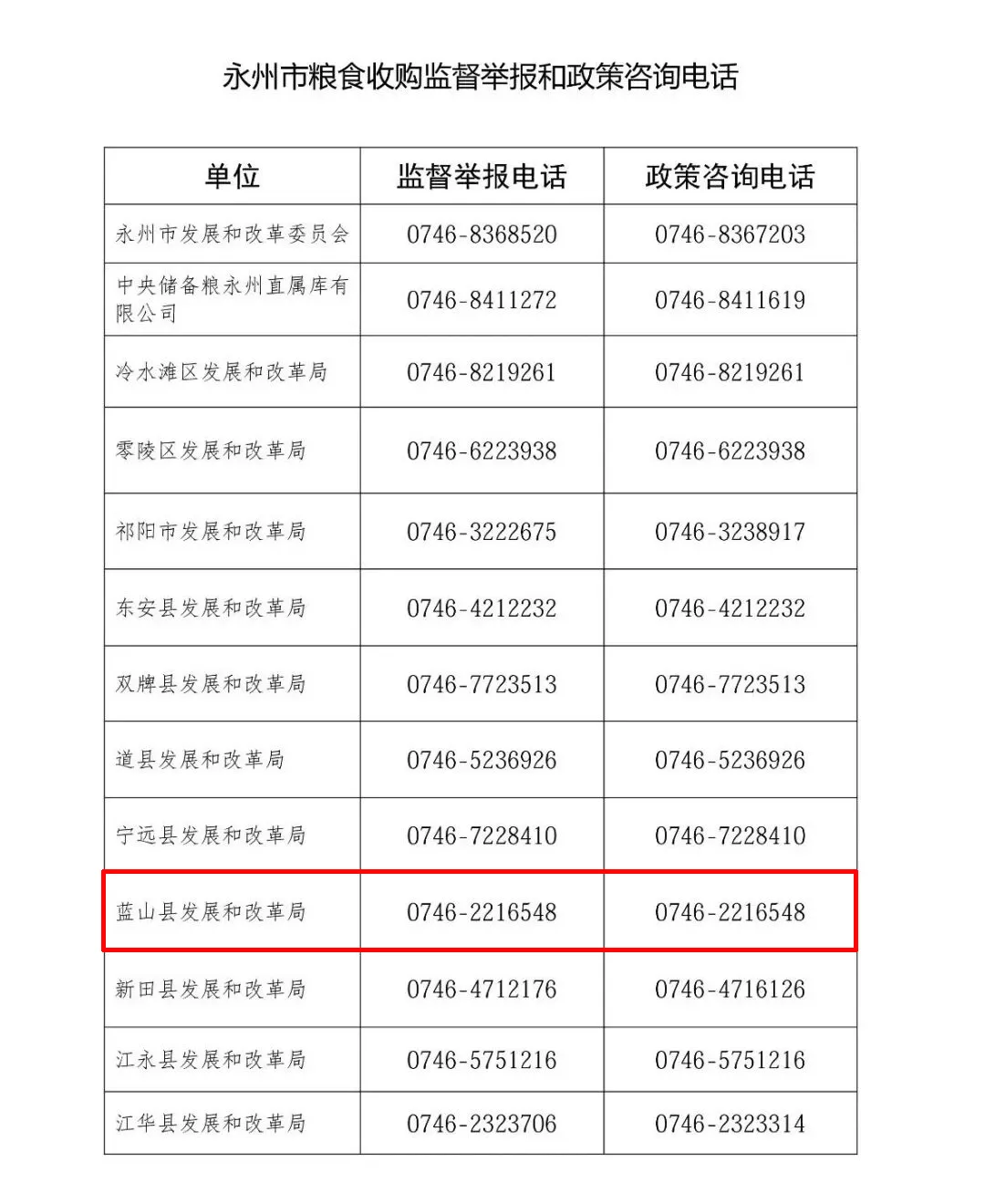 永州市粮食收购监督举报和政策咨询电话

| 单位 | 监督举报电话 | 政策咨询电话 |
|---|---|---|
| 永州市发展和改革委员会 | 0746-8368520 | 0746-8367203 |
| 中央储备粮永州直属库有限公司 | 0746-8411272 | 0746-8411619 |
| 冷水滩区发展和改革局 | 0746-8219261 | 0746-8219261 |
| 零陵区发展和改革局 | 0746-6223938 | 0746-6223938 |
| 祁阳市发展和改革局 | 0746-3222675 | 0746-3238917 |
| 东安县发展和改革局 | 0746-4212232 | 0746-4212232 |
| 双牌县发展和改革局 | 0746-7723513 | 0746-7723513 |
| 道县发展和改革局 | 0746-5236926 | 0746-5236926 |
| 宁远县发展和改革局 | 0746-7228410 | 0746-7228410 |
| 蓝山县发展和改革局 | 0746-2216548 | 0746-2216548 |
| 新田县发展和改革局 | 0746-4712176 | 0746-4716126 |
| 江永县发展和改革局 | 0746-5751216 | 0746-5751216 |
| 江华县发展和改革局 | 0746-2323706 | 0746-2323314 |